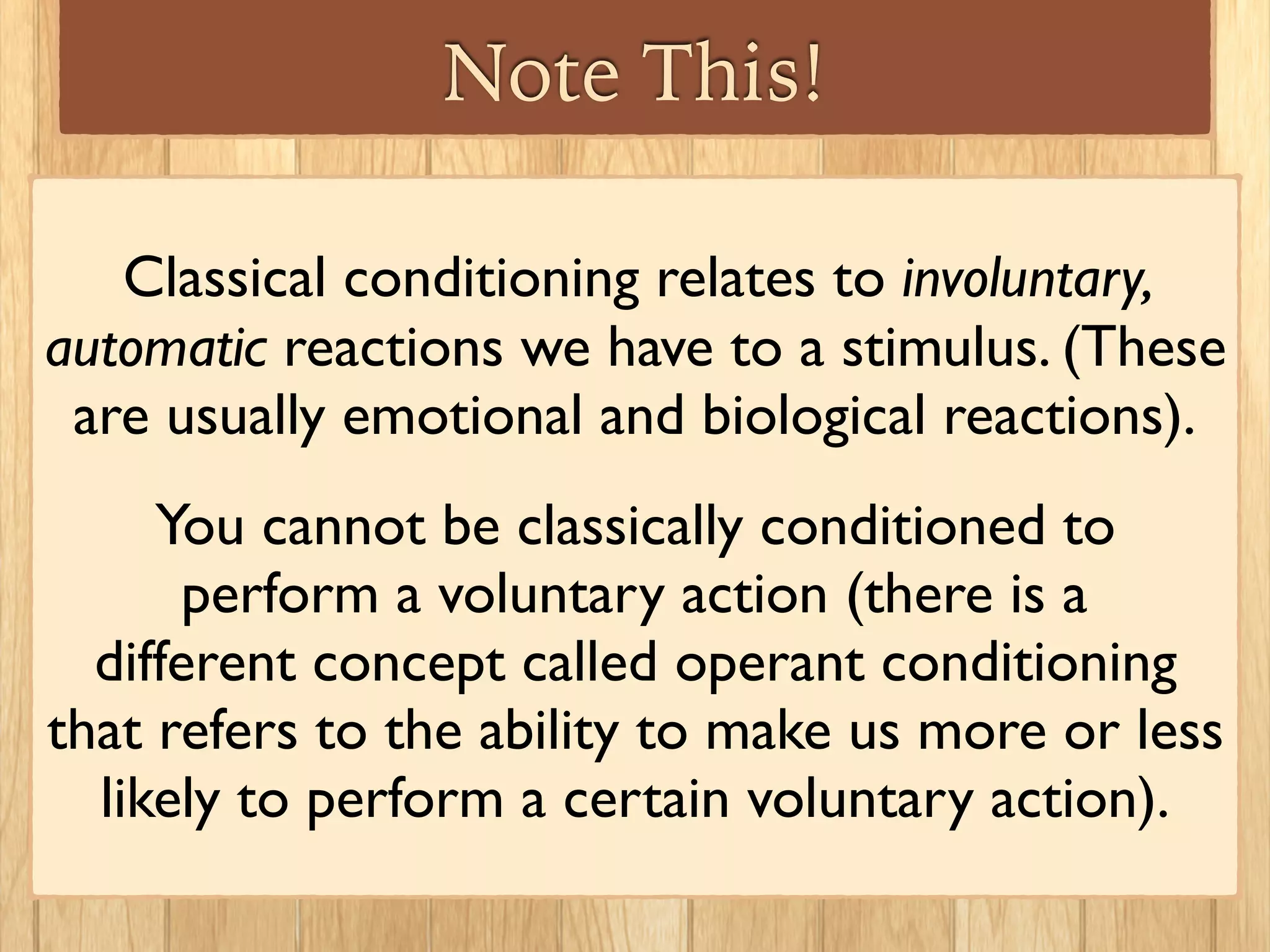 Note This!

Classical conditioning relates to involuntary, automatic reactions we have to a stimulus. (These are usually emotional and biological reactions).

You cannot be classically conditioned to perform a voluntary action (there is a different concept called operant conditioning that refers to the ability to make us more or less likely to perform a certain voluntary action).